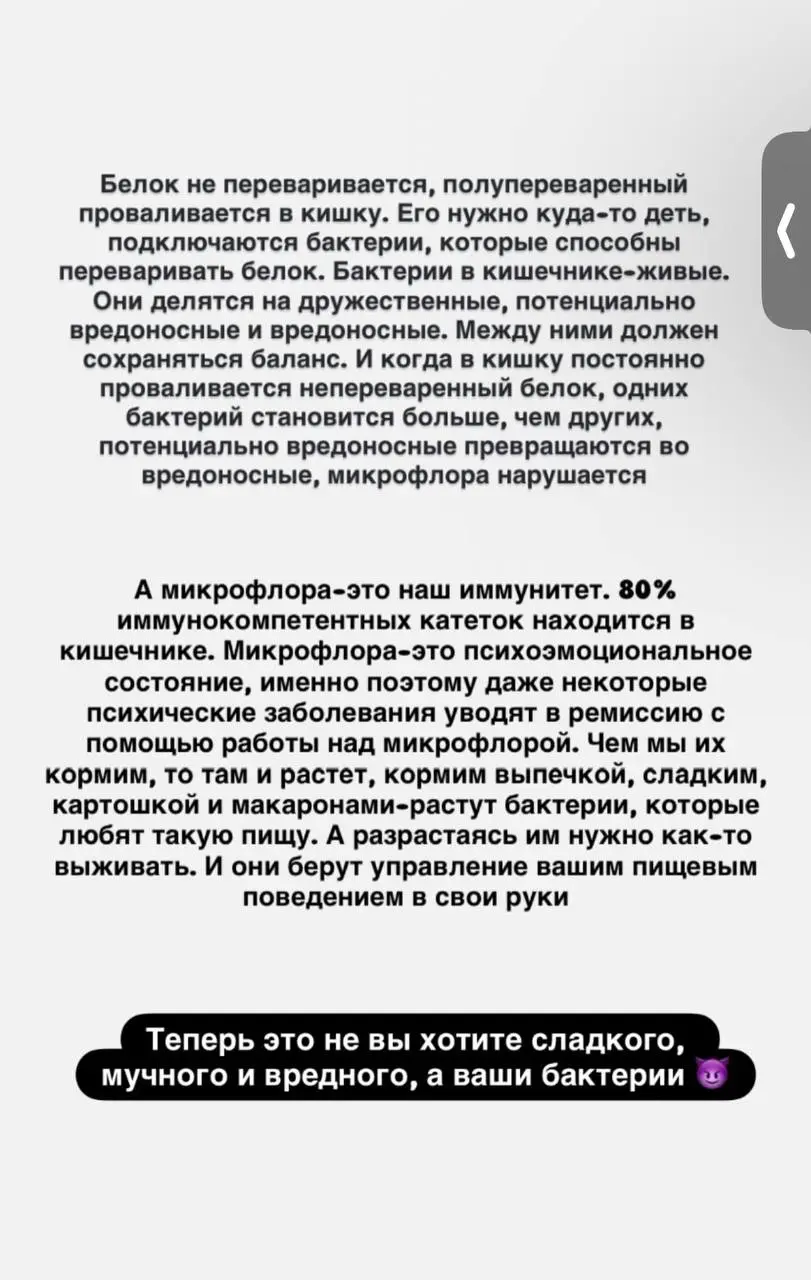 Белок не переваривается, полупереваренный проваливается в кишку. Его нужно куда-то деть, подключаются бактерии, которые способны переваривать белок. Бактерии в кишечнике-живые. Они делятся на дружественные, потенциально вредоносные и вредоносные. Между ними должен сохраняться баланс. И когда в кишку постоянно проваливается непереваренный белок, одних бактерий становится больше, чем других, потенциально вредоносные превращаются во вредоносные, микрофлора нарушается

А микрофлора-это наш иммунитет. 80% иммунокомпетентных катеток находится в кишечнике. Микрофлора-это психоэмоциональное состояние, именно поэтому даже некоторые психические заболевания уводят в ремиссию с помощью работы над микрофлорой. Чем мы их кормим, то там и растет, кормим выпечкой, сладким, картошкой и макаронами-растут бактерии, которые любят такую пищу. А разрастаясь им нужно как-то выживать. И они берут управление вашим пищевым поведением в свои руки

Теперь это не вы хотите сладкого, мучного и вредного, а ваши бактерии 😈